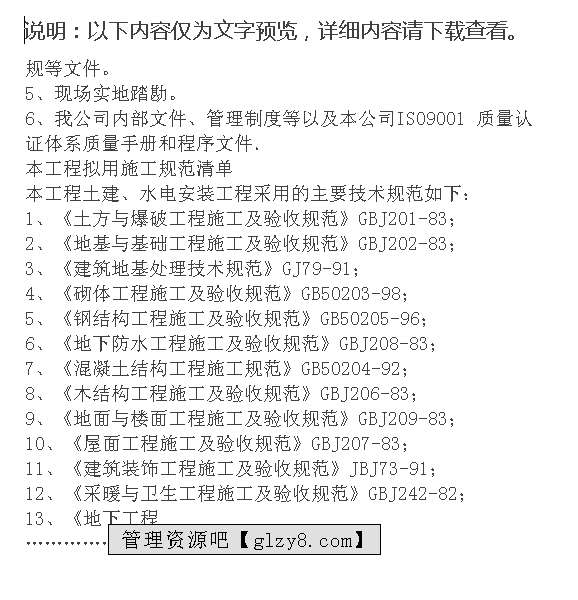 说明：以下内容仅为文字预览，详细内容请下载查看。

规等文件。
5、现场实地踏勘。
6、我公司内部文件、管理制度等以及本公司ISO9001 质量认证体系质量手册和程序文件.
本工程拟用施工规范清单
本工程土建、水电安装工程采用的主要技术规范如下：
1、《土方与爆破工程施工及验收规范》GBJ201-83；
2、《地基与基础工程施工及验收规范》GBJ202-83；
3、《建筑地基处理技术规范》GJ79-91；
4、《砌体工程施工及验收规范》GB50203-98；
5、《钢结构工程施工及验收规范》GB50205-96；
6、《地下防水工程施工及验收规范》GBJ208-83；
7、《混凝土结构工程施工规范》GB50204-92；
8、《木结构工程施工及验收规范》GBJ206-83；
9、《地面与楼面工程施工及验收规范》GBJ209-83；
10、《屋面工程施工及验收规范》GBJ207-83；
11、《建筑装饰工程施工及验收规范》JBJ73-91；
12、《采暖与卫生工程施工及验收规范》GBJ242-82；
13、《地下工程
…………
管理资源吧【glzy8.com】